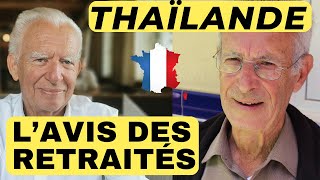 THAÏLANDE

L'AVIS DES RETRAITÉS